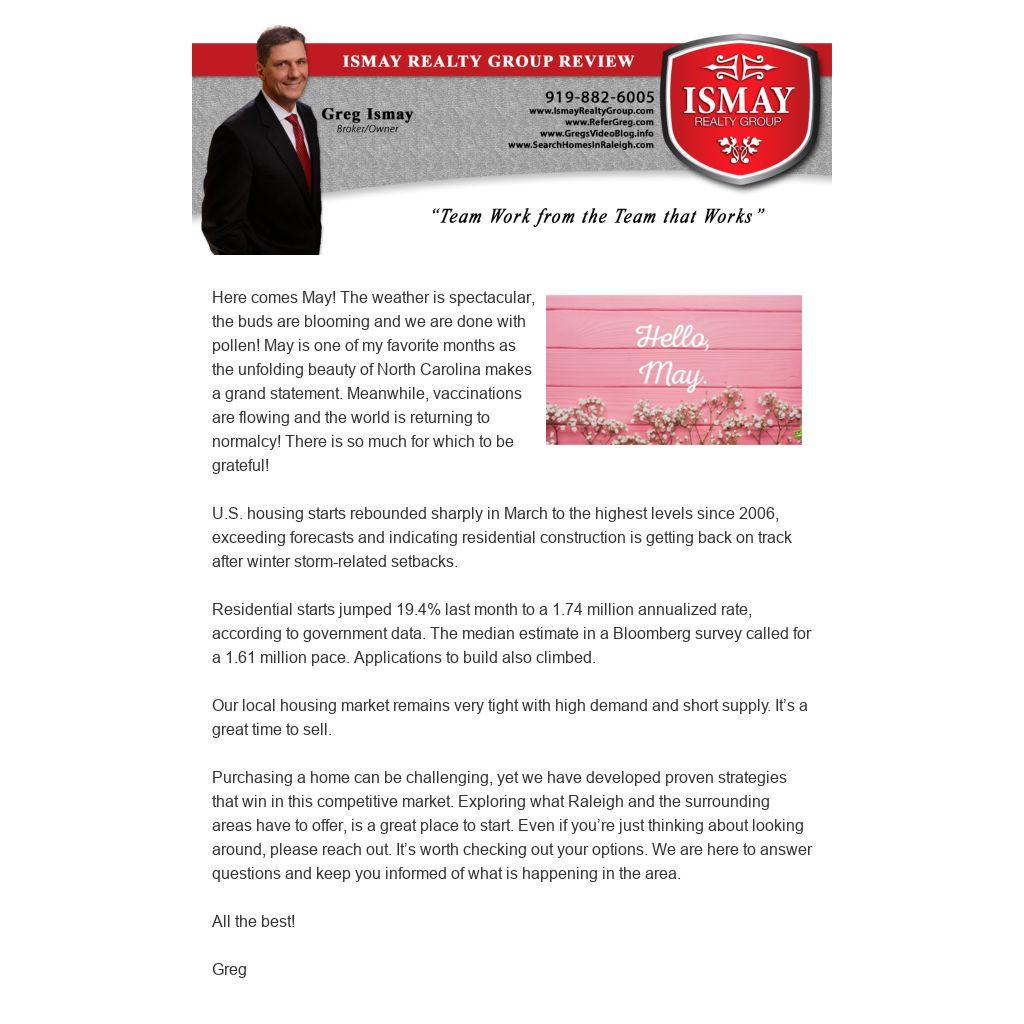 ISMAY REALTY GROUP REVIEW

Greg Ismay
Broker/Owner

919-882-6005
www.IsmayRealtyGroup.com
www.ReferGreg.com
www.GregsVideoBlog.info
www.SearchHomesInRaleigh.com

ISMAY
REALTY GROUP

"Team Work from the Team that Works"

Here comes May! The weather is spectacular, the buds are blooming and we are done with pollen! May is one of my favorite months as the unfolding beauty of North Carolina makes a grand statement. Meanwhile, vaccinations are flowing and the world is returning to normalcy! There is so much for which to be grateful!

Hello, May.

U.S. housing starts rebounded sharply in March to the highest levels since 2006, exceeding forecasts and indicating residential construction is getting back on track after winter storm-related setbacks.

Residential starts jumped 19.4% last month to a 1.74 million annualized rate, according to government data. The median estimate in a Bloomberg survey called for a 1.61 million pace. Applications to build also climbed.

Our local housing market remains very tight with high demand and short supply. It's a great time to sell.

Purchasing a home can be challenging, yet we have developed proven strategies that win in this competitive market. Exploring what Raleigh and the surrounding areas have to offer, is a great place to start. Even if you're just thinking about looking around, please reach out. It's worth checking out your options. We are here to answer questions and keep you informed of what is happening in the area.

All the best!

Greg